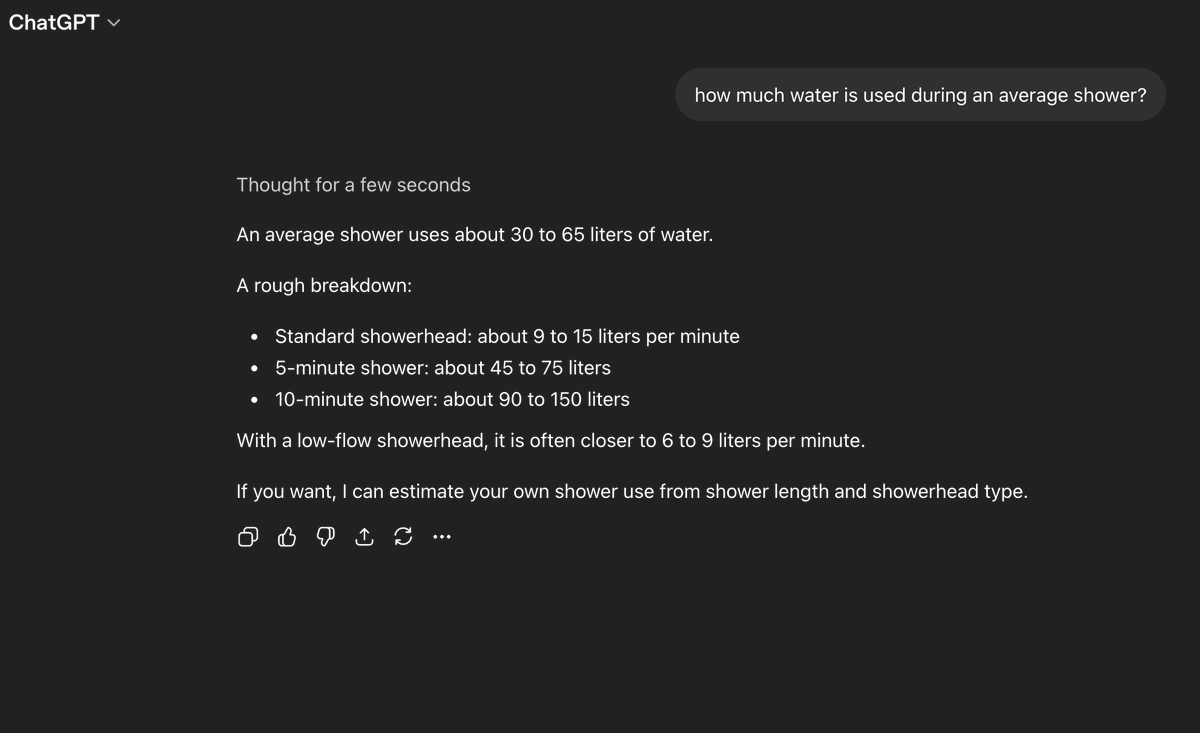 ChatGPT

how much water is used during an average shower?

Thought for a few seconds

An average shower uses about 30 to 65 liters of water.

A rough breakdown:

- Standard showerhead: about 9 to 15 liters per minute
- 5-minute shower: about 45 to 75 liters
- 10-minute shower: about 90 to 150 liters

With a low-flow showerhead, it is often closer to 6 to 9 liters per minute.

If you want, I can estimate your own shower use from shower length and showerhead type.